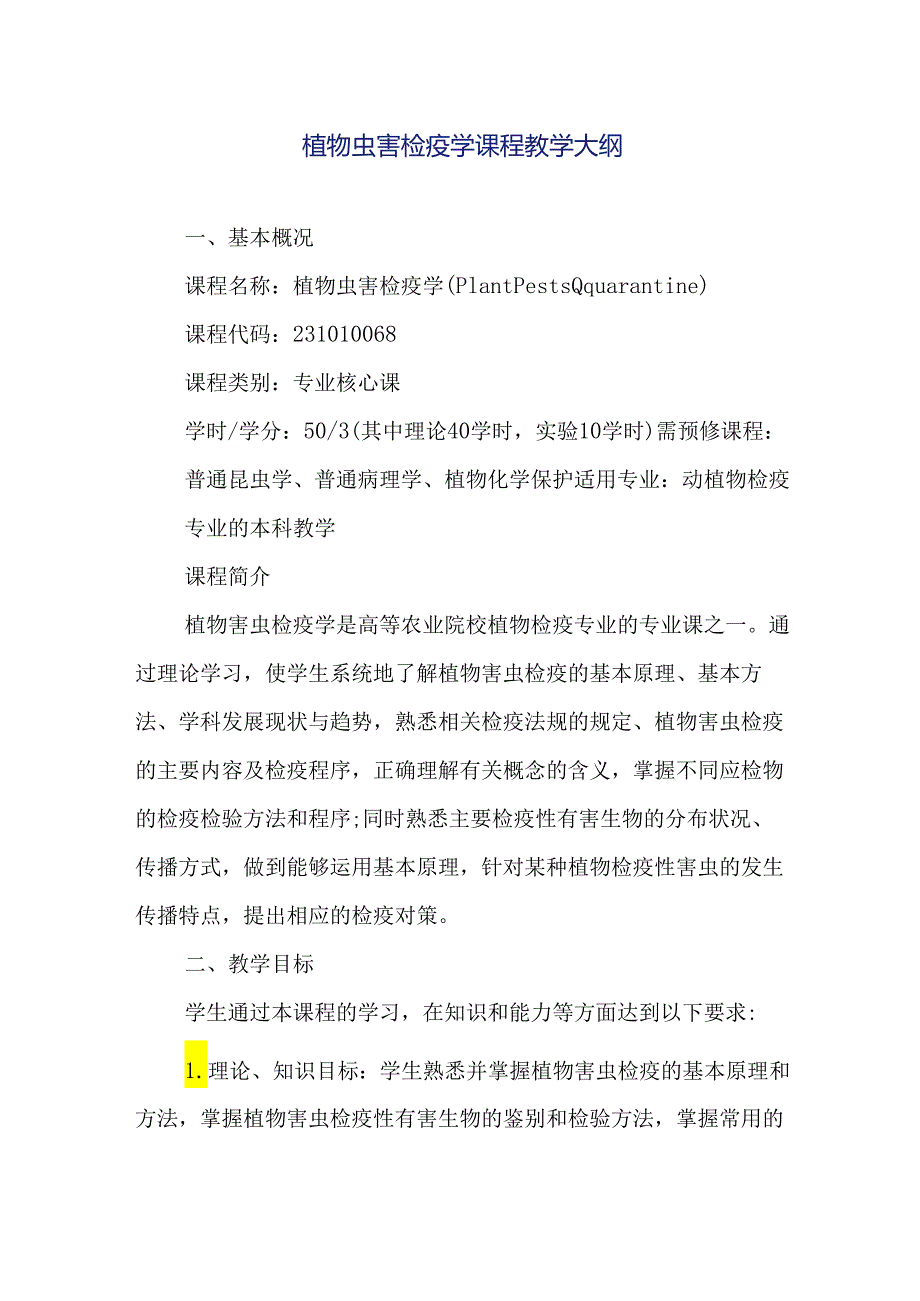 植物虫害检疫学课程教学大纲

一、基本概况

课程名称：植物虫害检疫学(PlantPestsQquarantine)

课程代码：231010068

课程类别：专业核心课

学时/学分：50/3(其中理论40学时，实验10学时)需预修课程：普通昆虫学、普通病理学、植物化学保护适用专业：动植物检疫专业的本科教学

课程简介

植物害虫检疫学是高等农业院校植物检疫专业的专业课之一。通过理论学习，使学生系统地了解植物害虫检疫的基本原理、基本方法、学科发展现状与趋势，熟悉相关检疫法规的规定、植物害虫检疫的主要内容及检疫程序，正确理解有关概念的含义，掌握不同应检物的检疫检验方法和程序;同时熟悉主要检疫性有害生物的分布状况、传播方式，做到能够运用基本原理，针对某种植物检疫性害虫的发生传播特点，提出相应的检疫对策。

二、教学目标

学生通过本课程的学习，在知识和能力等方面达到以下要求:

1.理论、知识目标：学生熟悉并掌握植物害虫检疫的基本原理和方法，掌握植物害虫检疫性有害生物的鉴别和检验方法，掌握常用的